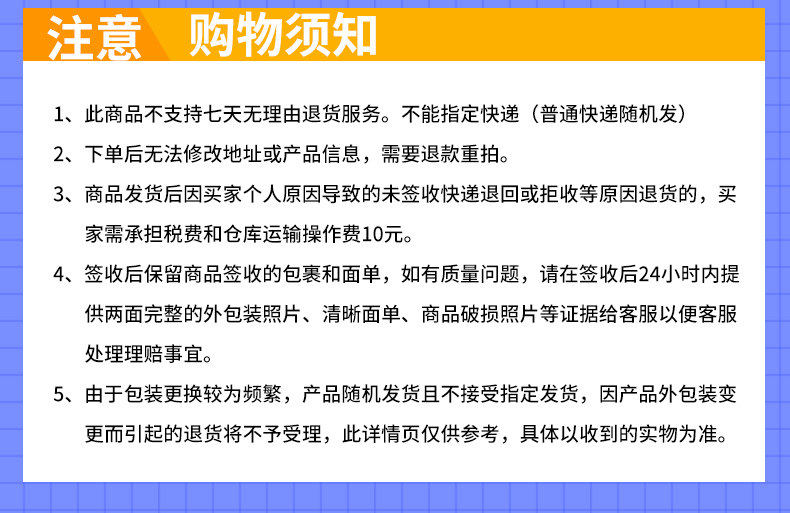 注意 购物须知

1、此商品不支持七天无理由退货服务。不能指定快递（普通快递随机发）

2、下单后无法修改地址或产品信息，需要退款重拍。

3、商品发货后因买家个人原因导致的未签收快递退回或拒收等原因退货的，买家需承担税费和仓库运输操作费10元。

4、签收后保留商品签收的包裹和面单，如有质量问题，请在签收后24小时内提供两面完整的外包装照片、清晰面单、商品破损照片等证据给客服以便客服处理理赔事宜。

5、由于包装更换较为频繁，产品随机发货且不接受指定发货，因产品外包装变更而引起的退货将不予受理，此详情页仅供参考，具体以收到的实物为准。